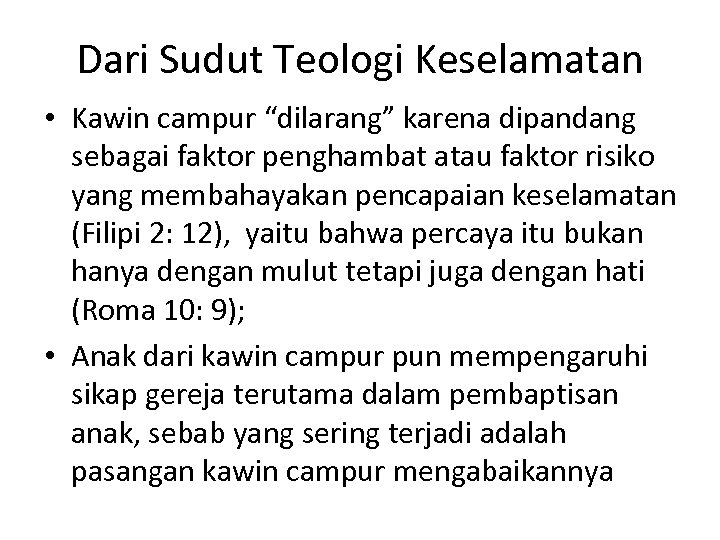 Dari Sudut Teologi Keselamatan

• Kawin campur “dilarang” karena dipandang sebagai faktor penghambat atau faktor risiko yang membahayakan pencapaian keselamatan (Filipi 2: 12), yaitu bahwa percaya itu bukan hanya dengan mulut tetapi juga dengan hati (Roma 10: 9);

• Anak dari kawin campur pun mempengaruhi sikap gereja terutama dalam pembaptisan anak, sebab yang sering terjadi adalah pasangan kawin campur mengabaikannya